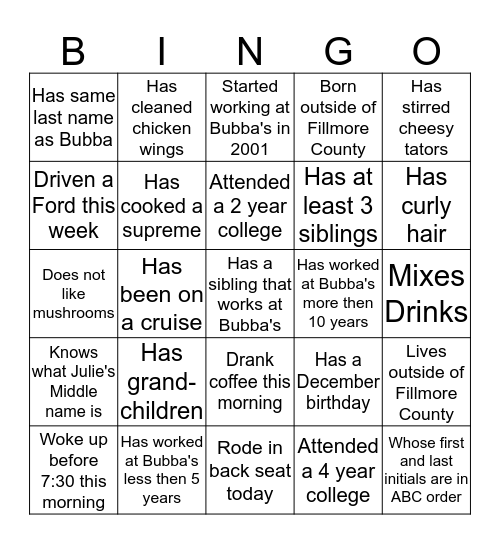 | B | I | N | G | O |
|---|---|---|---|---|
| Has same last name as Bubba | Has cleaned chicken wings | Started working at Bubba's in 2001 | Born outside of Fillmore County | Has stirred cheesy tators |
| Driven a Ford this week | Has cooked a supreme | Attended a 2 year college | Has at least 3 siblings | Has curly hair |
| Does not like mushrooms | Has been on a cruise | Has a sibling that works at Bubba's | Has worked at Bubba's more then 10 years | Mixes Drinks |
| Knows what Julie's Middle name is | Has grand-children | Drank coffee this morning | Has a December birthday | Lives outside of Fillmore County |
| Woke up before 7:30 this morning | Has worked at Bubba's less then 5 years | Rode in back seat today | Attended a 4 year college | Whose first and last initials are in ABC order |